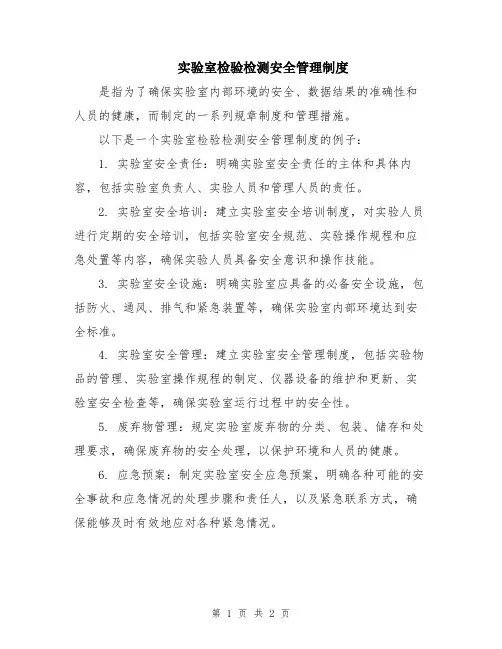 实验室检验检测安全管理制度

是指为了确保实验室内部环境的安全、数据结果的准确性和人员的健康，而制定的一系列规章制度和管理措施。

以下是一个实验室检验检测安全管理制度的例子：

1. 实验室安全责任：明确实验室安全责任的主体和具体内容，包括实验室负责人、实验人员和管理人员的责任。

2. 实验室安全培训：建立实验室安全培训制度，对实验人员进行定期的安全培训，包括实验室安全规范、实验操作规程和应急处置等内容，确保实验人员具备安全意识和操作技能。

3. 实验室安全设施：明确实验室应具备的必备安全设施，包括防火、通风、排气和紧急装置等，确保实验室内部环境达到安全标准。

4. 实验室安全管理：建立实验室安全管理制度，包括实验物品的管理、实验室操作规程的制定、仪器设备的维护和更新、实验室安全检查等，确保实验室运行过程中的安全性。

5. 废弃物管理：规定实验室废弃物的分类、包装、储存和处理要求，确保废弃物的安全处理，以保护环境和人员的健康。

6. 应急预案：制定实验室安全应急预案，明确各种可能的安全事故和应急情况的处理步骤和责任人，以及紧急联系方式，确保能够及时有效地应对各种紧急情况。

第 1 页 共 2 页